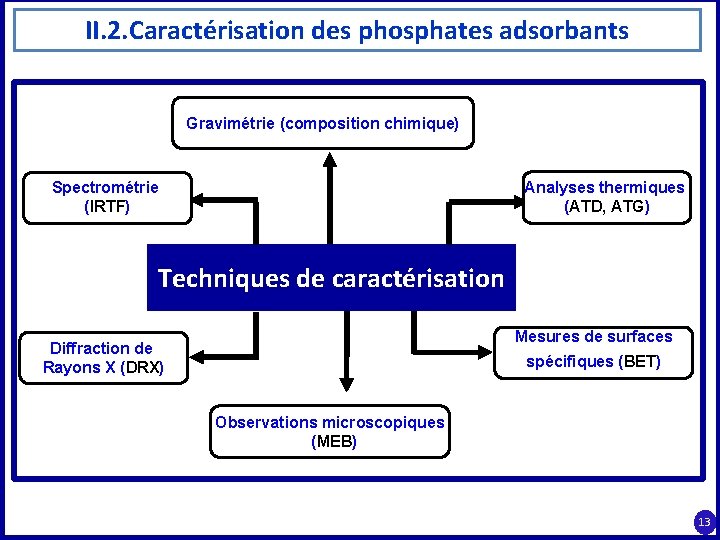 II.2.Caractérisation des phosphates adsorbants

Gravimétrie (composition chimique)

Spectrométrie (IRTF)

Analyses thermiques (ATD, ATG)

Techniques de caractérisation

Diffraction de Rayons X (DRX)

Mesures de surfaces spécifiques (BET)

Observations microscopiques (MEB)

13